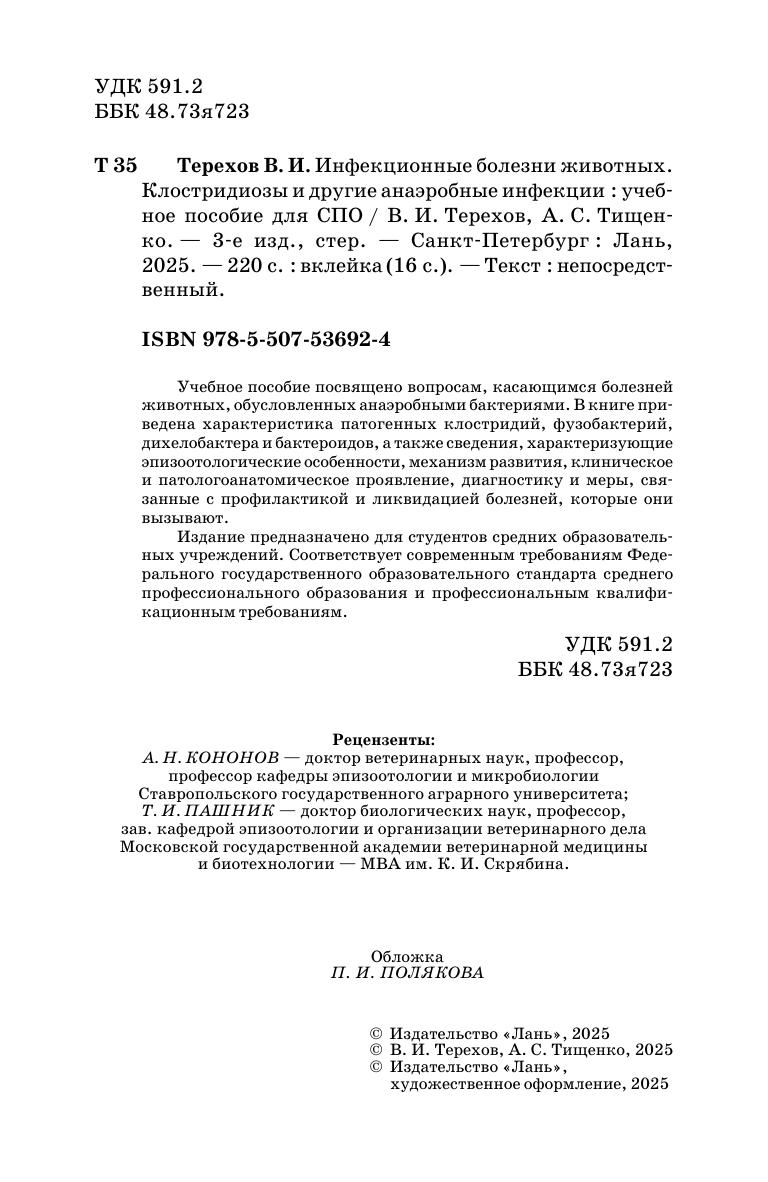 УДК 591.2
ББК 48.73я723

Т 35 Терехов В. И. Инфекционные болезни животных. Клостридиозы и другие анаэробные инфекции : учебное пособие для СПО / В. И. Терехов, А. С. Тищенко. — 3-е изд., стер. — Санкт-Петербург : Лань, 2025. — 220 с. : вклейка (16 с.). — Текст : непосредственный.

ISBN 978-5-507-53692-4

Учебное пособие посвящено вопросам, касающимся болезней животных, обусловленных анаэробными бактериями. В книге приведена характеристика патогенных клостридий, фузобактерий, дихелобактера и бактероидов, а также сведения, характеризующие эпизоотологические особенности, механизм развития, клиническое и патологоанатомическое проявление, диагностику и меры, связанные с профилактикой и ликвидацией болезней, которые они вызывают.

Издание предназначено для студентов средних образовательных учреждений. Соответствует современным требованиям Федерального государственного образовательного стандарта среднего профессионального образования и профессиональным квалификационным требованиям.

УДК 591.2
ББК 48.73я723

Рецензенты:
А. Н. КОНОНОВ — доктор ветеринарных наук, профессор, профессор кафедры эпизоотологии и микробиологии Ставропольского государственного аграрного университета;
Т. И. ПАШНИК — доктор биологических наук, профессор, зав. кафедрой эпизоотологии и организации ветеринарного дела Московской государственной академии ветеринарной медицины и биотехнологии — МВА им. К. И. Скрябина.

Обложка
П. И. ПОЛЯКОВА

© Издательство «Лань», 2025
© В. И. Терехов, А. С. Тищенко, 2025
© Издательство «Лань», художественное оформление, 2025